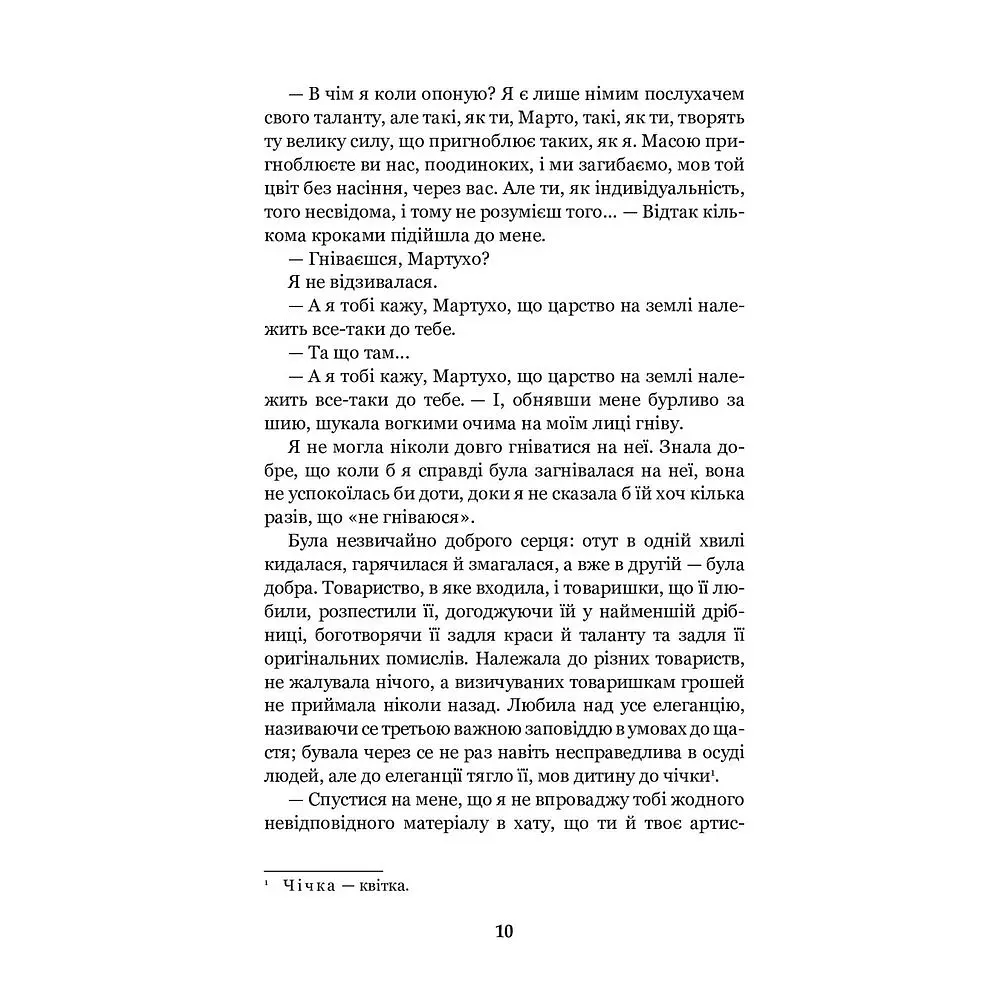 — В чім я коли опоную? Я є лише німим послухачем свого таланту, але такі, як ти, Марто, такі, як ти, творять ту велику силу, що пригноблює таких, як я. Масою пригноблюєте ви нас, поодиноких, і ми загибаємо, мов той цвіт без насіння, через вас. Але ти, як індивідуальність, того несвідома, і тому не розумієш того... — Відтак кількома кроками підійшла до мене.

— Гніваєшся, Мартухо?

Я не відзивалася.

— А я тобі кажу, Мартухо, що царство на землі належить все-таки до тебе.

— Та що там...

— А я тобі кажу, Мартухо, що царство на землі належить все-таки до тебе. — І, обнявши мене бурливо за шию, шукала вогкими очима на моїм лиці гніву.

Я не могла ніколи довго гніватися на неї. Знала добре, що коли б я справді була загнівалася на неї, вона не успокоїлась би доти, доки я не сказала б їй хоч кілька разів, що «не гніваюся».

Була незвичайно доброго серця: отут в одній хвилі кидалася, гарячилася й змагалася, а вже в другій — була добра. Товариство, в яке входила, і товаришки, що її любили, розпестили її, догоджуючи їй у найменшій дрібниці, боготворячи її задля краси й таланту та задля її оригінальних помислів. Належала до різних товариств, не жалувала нічого, а визичуваних товаришкам грошей не приймала ніколи назад. Любила над усе елеганцію, називаючи се третьою важною заповіддю в умовах до щастя; бувала через се не раз навіть несправедлива в осуді людей, але до елеганції тягло її, мов дитину до чічки¹.

— Спустися на мене, що я не впроваджу тобі жодного невідповідного матеріалу в хату, що ти й твоє артис-

¹ Чічка — квітка.

10